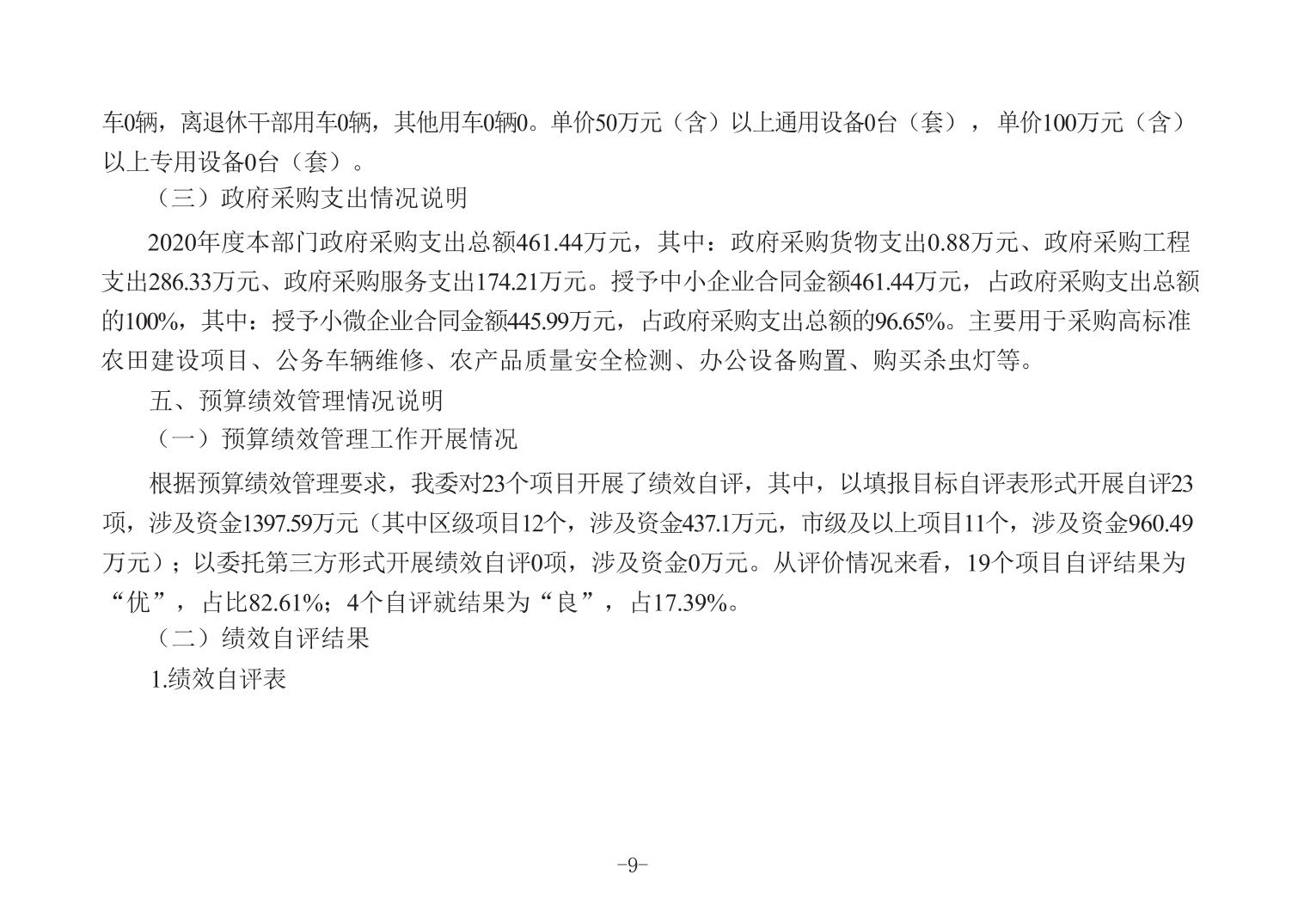 车0辆，离退休干部用车0辆，其他用车0辆0。单价50万元（含）以上通用设备0台（套），单价100万元（含）以上专用设备0台（套）。

（三）政府采购支出情况说明

2020年度本部门政府采购支出总额461.44万元，其中：政府采购货物支出0.88万元、政府采购工程支出286.33万元、政府采购服务支出174.21万元。授予中小企业合同金额461.44万元，占政府采购支出总额的100%，其中：授予小微企业合同金额445.99万元，占政府采购支出总额的96.65%。主要用于采购高标准农田建设项目、公务车辆维修、农产品质量安全检测、办公设备购置、购买杀虫灯等。

五、预算绩效管理情况说明

（一）预算绩效管理工作开展情况

根据预算绩效管理要求，我委对23个项目开展了绩效自评，其中，以填报目标自评表形式开展自评23项，涉及资金1397.59万元（其中区级项目12个，涉及资金437.1万元，市级及以上项目11个，涉及资金960.49万元）；以委托第三方形式开展绩效自评0项，涉及资金0万元。从评价情况来看，19个项目自评结果为“优”，占比82.61%；4个自评就结果为“良”，占17.39%。

（二）绩效自评结果

1.绩效自评表

-9-